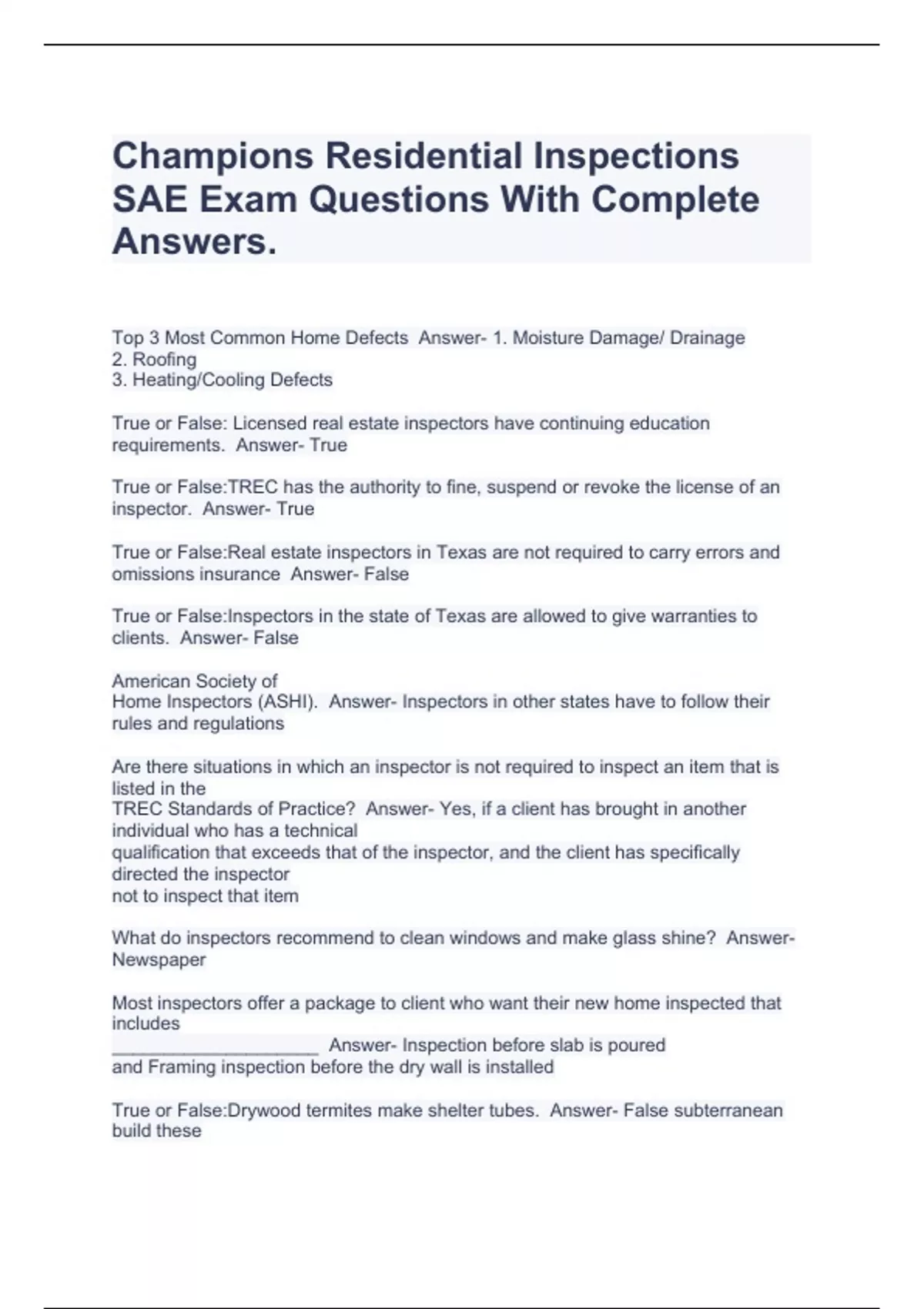 Champions Residential Inspections SAE Exam Questions With Complete Answers.

Top 3 Most Common Home Defects Answer- 1. Moisture Damage/ Drainage
2. Roofing
3. Heating/Cooling Defects

True or False: Licensed real estate inspectors have continuing education requirements. Answer- True

True or False:TREC has the authority to fine, suspend or revoke the license of an inspector. Answer- True

True or False:Real estate inspectors in Texas are not required to carry errors and omissions insurance Answer- False

True or False:Inspectors in the state of Texas are allowed to give warranties to clients. Answer- False

American Society of
Home Inspectors (ASHI). Answer- Inspectors in other states have to follow their rules and regulations

Are there situations in which an inspector is not required to inspect an item that is listed in the
TREC Standards of Practice? Answer- Yes, if a client has brought in another individual who has a technical
qualification that exceeds that of the inspector, and the client has specifically directed the inspector
not to inspect that item

What do inspectors recommend to clean windows and make glass shine? Answer- Newspaper

Most inspectors offer a package to client who want their new home inspected that includes
____________________ Answer- Inspection before slab is poured
and Framing inspection before the dry wall is installed

True or False:Drywood termites make shelter tubes. Answer- False subterranean build these